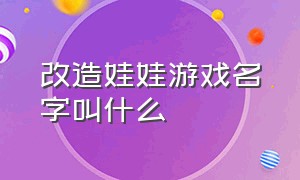 改造娃娃游戏名字叫什么